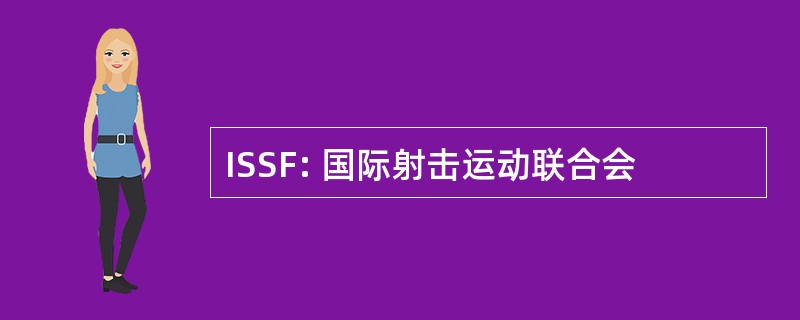 ISSF: 国际射击运动联合会